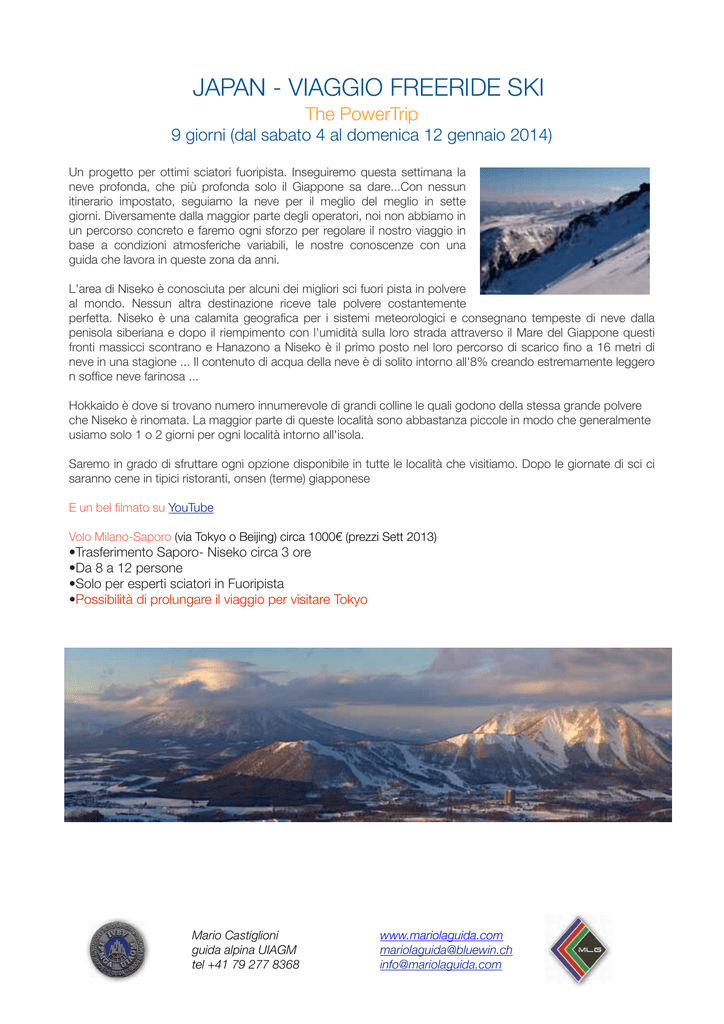 JAPAN - VIAGGIO FREERIDE SKI

The PowerTrip

9 giorni (dal sabato 4 al domenica 12 gennaio 2014)

Un progetto per ottimi sciatori fuoripista. Inseguiremo questa settimana la neve profonda, che più profonda solo il Giappone sa dare...Con nessun itinerario impostato, seguiamo la neve per il meglio del meglio in sette giorni. Diversamente dalla maggior parte degli operatori, noi non abbiamo in un percorso concreto e faremo ogni sforzo per regolare il nostro viaggio in base a condizioni atmosferiche variabili, le nostre conoscenze con una guida che lavora in queste zona da anni.

L'area di Niseko è conosciuta per alcuni dei migliori sci fuori pista in polvere al mondo. Nessun altra destinazione riceve tale polvere costantemente perfetta. Niseko è una calamita geografica per i sistemi meteorologici e consegnano tempeste di neve dalla penisola siberiana e dopo il riempimento con l'umidità sulla loro strada attraverso il Mare del Giappone questi fronti massicci scontrano e Hanazono a Niseko è il primo posto nel loro percorso di scarico fino a 16 metri di neve in una stagione ... Il contenuto di acqua della neve è di solito intorno all'8% creando estremamente leggero n soffice neve farinosa ...

Hokkaido è dove si trovano numero innumerevole di grandi colline le quali godono della stessa grande polvere che Niseko è rinomata. La maggior parte di queste località sono abbastanza piccole in modo che generalmente usiamo solo 1 o 2 giorni per ogni località intorno all'isola.

Saremo in grado di sfruttare ogni opzione disponibile in tutte le località che visitiamo. Dopo le giornate di sci ci saranno cene in tipici ristoranti, onsen (terme) giapponese

E un bel filmato su YouTube

Volo Milano-Saporo (via Tokyo o Beijing) circa 1000€ (prezzi Sett 2013)
•Trasferimento Saporo- Niseko circa 3 ore
•Da 8 a 12 persone
•Solo per esperti sciatori in Fuoripista
•Possibilità di prolungare il viaggio per visitare Tokyo

Mario Castiglioni
guida alpina UIAGM
tel +41 79 277 8368

www.mariolaguida.com
mariolaguida@bluewin.ch
info@mariolaguida.com

MLG